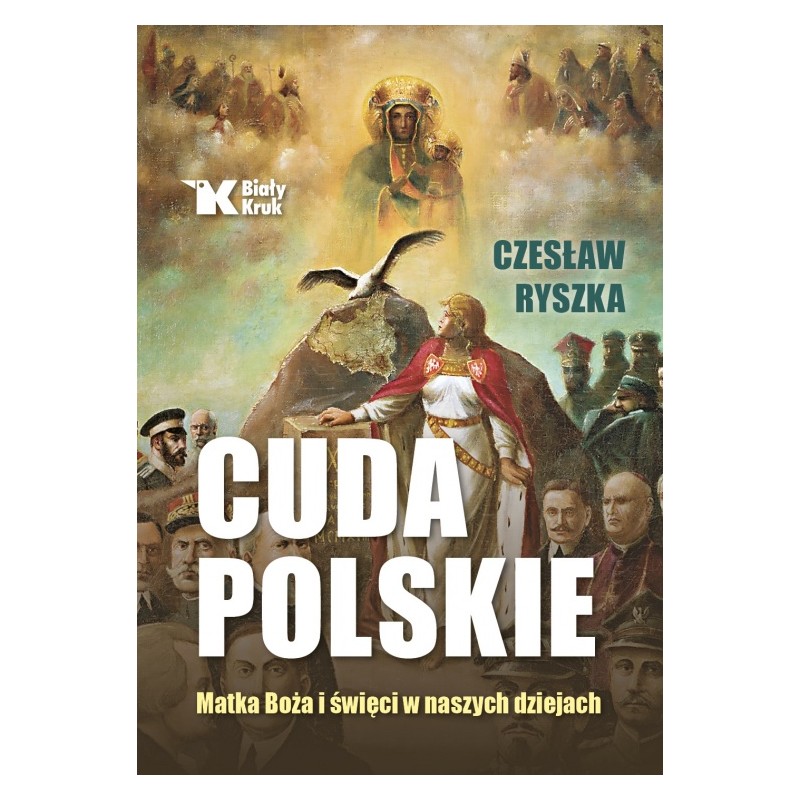 Biały Kruk

CZESŁAW RYSZKA

CUDA POLSKIE

Matka Boża i święci w naszych dziejach